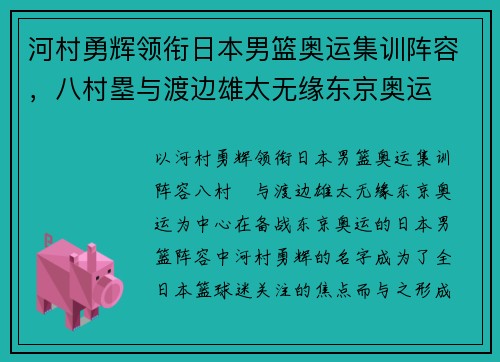 河村勇辉领衔日本男篮奥运集训阵容，八村塁与渡边雄太无缘东京奥运

以河村勇辉领衔日本男篮奥运集训阵容八村 与渡边雄太无缘东京奥运为中心在备战东京奥运的日本男篮阵容中河村勇辉的名字成为了全日本篮球迷关注的焦点而与之形成